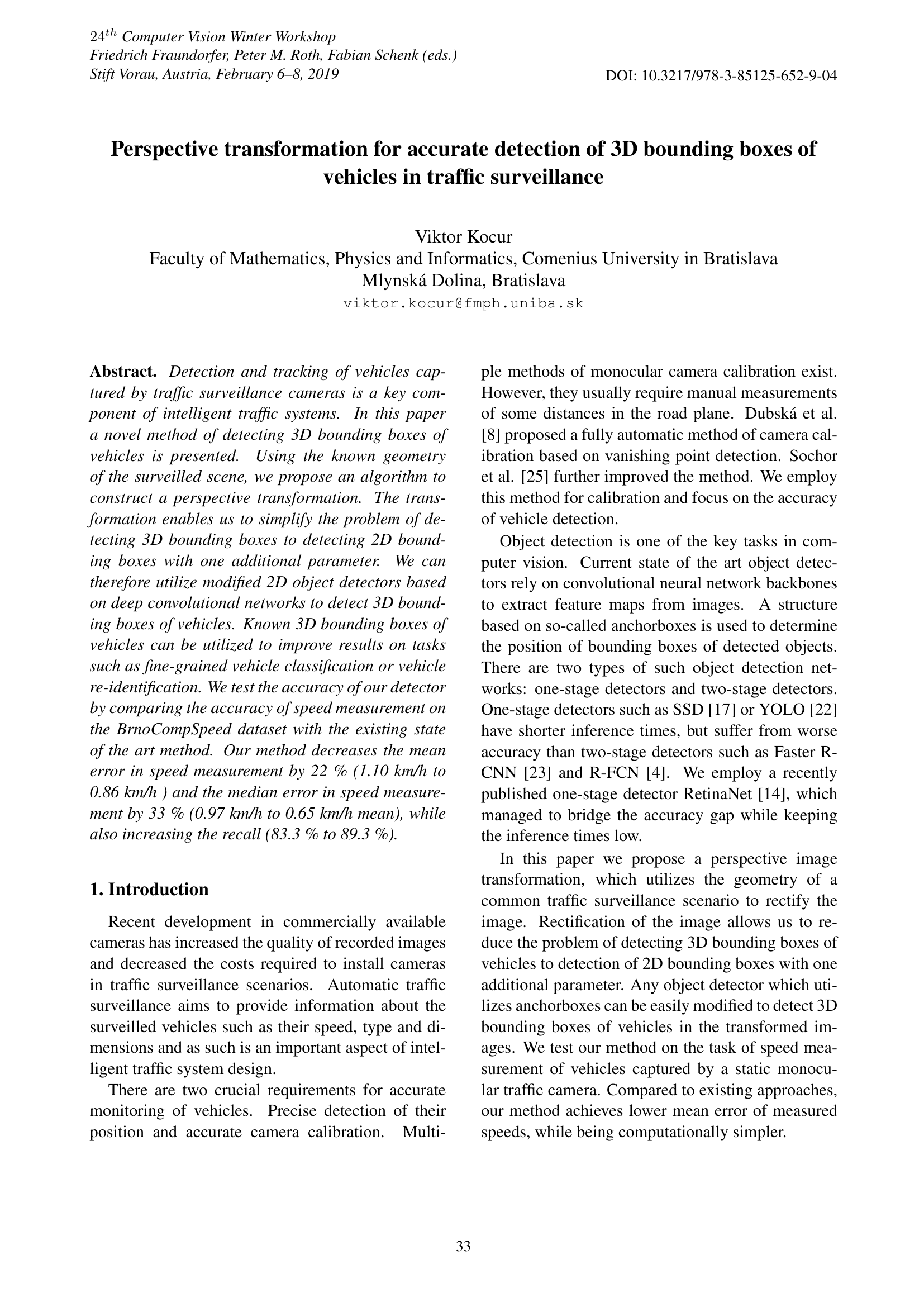 $24^{th}$ Computer Vision Winter Workshop
Friedrich Fraundorfer, Peter M. Roth, Fabian Schenk (eds.)
Stift Vorau, Austria, February 6–8, 2019

DOI: 10.3217/978-3-85125-652-9-04

Perspective transformation for accurate detection of 3D bounding boxes of vehicles in traffic surveillance

Viktor Kocur
Faculty of Mathematics, Physics and Informatics, Comenius University in Bratislava
Mlynská Dolina, Bratislava
viktor.kocur@fmph.uniba.sk

Abstract. Detection and tracking of vehicles captured by traffic surveillance cameras is a key component of intelligent traffic systems. In this paper a novel method of detecting 3D bounding boxes of vehicles is presented. Using the known geometry of the surveilled scene, we propose an algorithm to construct a perspective transformation. The transformation enables us to simplify the problem of detecting 3D bounding boxes to detecting 2D bounding boxes with one additional parameter. We can therefore utilize modified 2D object detectors based on deep convolutional networks to detect 3D bounding boxes of vehicles. Known 3D bounding boxes of vehicles can be utilized to improve results on tasks such as fine-grained vehicle classification or vehicle re-identification. We test the accuracy of our detector by comparing the accuracy of speed measurement on the BrnoCompSpeed dataset with the existing state of the art method. Our method decreases the mean error in speed measurement by 22 % (1.10 km/h to 0.86 km/h ) and the median error in speed measurement by 33 % (0.97 km/h to 0.65 km/h mean), while also increasing the recall (83.3 % to 89.3 %).

1. Introduction

Recent development in commercially available cameras has increased the quality of recorded images and decreased the costs required to install cameras in traffic surveillance scenarios. Automatic traffic surveillance aims to provide information about the surveilled vehicles such as their speed, type and dimensions and as such is an important aspect of intelligent traffic system design.

There are two crucial requirements for accurate monitoring of vehicles. Precise detection of their position and accurate camera calibration. Multiple methods of monocular camera calibration exist. However, they usually require manual measurements of some distances in the road plane. Dubská et al. [8] proposed a fully automatic method of camera calibration based on vanishing point detection. Sochor et al. [25] further improved the method. We employ this method for calibration and focus on the accuracy of vehicle detection.

Object detection is one of the key tasks in computer vision. Current state of the art object detectors rely on convolutional neural network backbones to extract feature maps from images. A structure based on so-called anchorboxes is used to determine the position of bounding boxes of detected objects. There are two types of such object detection networks: one-stage detectors and two-stage detectors. One-stage detectors such as SSD [17] or YOLO [22] have shorter inference times, but suffer from worse accuracy than two-stage detectors such as Faster R-CNN [23] and R-FCN [4]. We employ a recently published one-stage detector RetinaNet [14], which managed to bridge the accuracy gap while keeping the inference times low.

In this paper we propose a perspective image transformation, which utilizes the geometry of a common traffic surveillance scenario to rectify the image. Rectification of the image allows us to reduce the problem of detecting 3D bounding boxes of vehicles to detection of 2D bounding boxes with one additional parameter. Any object detector which utilizes anchorboxes can be easily modified to detect 3D bounding boxes of vehicles in the transformed images. We test our method on the task of speed measurement of vehicles captured by a static monocular traffic camera. Compared to existing approaches, our method achieves lower mean error of measured speeds, while being computationally simpler.

33